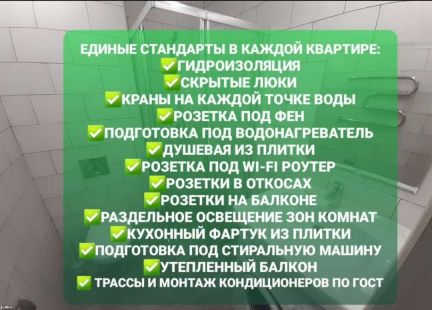 ЕДИНЫЕ СТАНДАРТЫ В КАЖДОЙ КВАРТИРЕ:
✅ГИДРОИЗОЛЯЦИЯ
✅СКРЫТЫЕ ЛЮКИ
✅КРАНЫ НА КАЖДОЙ ТОЧКЕ ВОДЫ
✅РОЗЕТКА ПОД ФЕН
✅ПОДГОТОВКА ПОД ВОДОНАГРЕВАТЕЛЬ
✅ДУШЕВАЯ ИЗ ПЛИТКИ
✅РОЗЕТКА ПОД WI-FI РОУТЕР
✅РОЗЕТКИ В ОТКОСАХ
✅РОЗЕТКИ НА БАЛКОНЕ
✅РАЗДЕЛЬНОЕ ОСВЕЩЕНИЕ ЗОН КОМНАТ
✅КУХОННЫЙ ФАРТУК ИЗ ПЛИТКИ
✅ПОДГОТОВКА ПОД СТИРАЛЬНУЮ МАШИНУ
✅УТЕПЛЕННЫЙ БАЛКОН
✅ ТРАССЫ И МОНТАЖ КОНДИЦИОНЕРОВ ПО ГОСТ